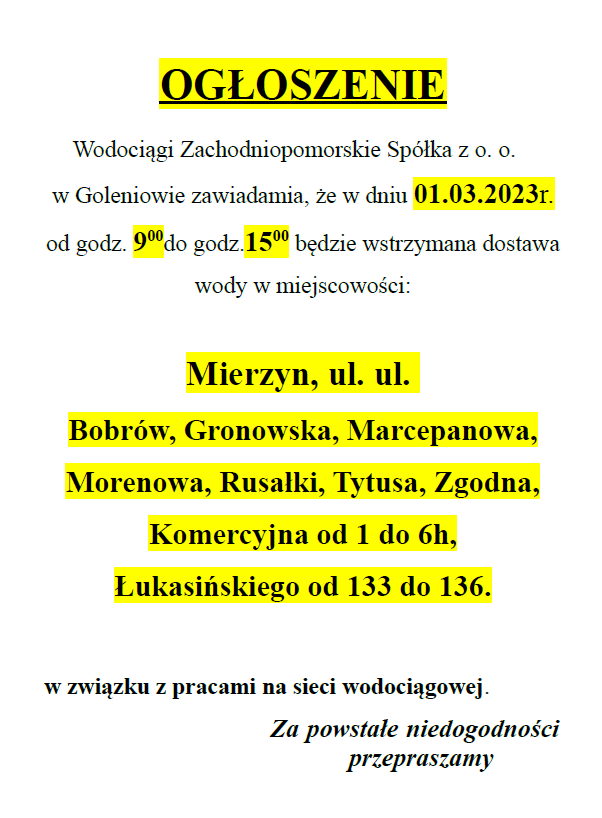 OGŁOSZENIE

Wodociągi Zachodniopomorskie Spółka z o. o. w Goleniowie zawiadamia, że w dniu 01.03.2023r. od godz. $9^{00}$do godz.$15^{00}$ będzie wstrzymana dostawa wody w miejscowości:

Mierzyn, ul. ul.

Bobrów, Gronowska, Marcepanowa, Morenowa, Rusałki, Tytusa, Zgodna, Komercyjna od 1 do 6h, Łukasińskiego od 133 do 136.

w związku z pracami na sieci wodociągowej.

Za powstałe niedogodności przepraszamy